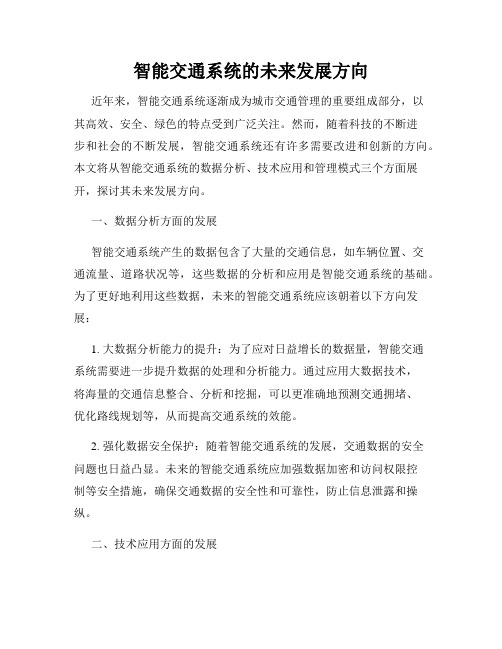 智能交通系统的未来发展方向

近年来，智能交通系统逐渐成为城市交通管理的重要组成部分，以其高效、安全、绿色的特点受到广泛关注。然而，随着科技的不断进步和社会的不断发展，智能交通系统还有许多需要改进和创新的方向。本文将从智能交通系统的数据分析、技术应用和管理模式三个方面展开，探讨其未来发展方向。

一、数据分析方面的发展

智能交通系统产生的数据包含了大量的交通信息，如车辆位置、交通流量、道路状况等，这些数据的分析和应用是智能交通系统的基础。为了更好地利用这些数据，未来的智能交通系统应该朝着以下方向发展：

1. 大数据分析能力的提升：为了应对日益增长的数据量，智能交通系统需要进一步提升数据的处理和分析能力。通过应用大数据技术，将海量的交通信息整合、分析和挖掘，可以更准确地预测交通拥堵、优化路线规划等，从而提高交通系统的效能。

2. 强化数据安全保护：随着智能交通系统的发展，交通数据的安全问题也日益凸显。未来的智能交通系统应加强数据加密和访问权限控制等安全措施，确保交通数据的安全性和可靠性，防止信息泄露和操纵。

二、技术应用方面的发展